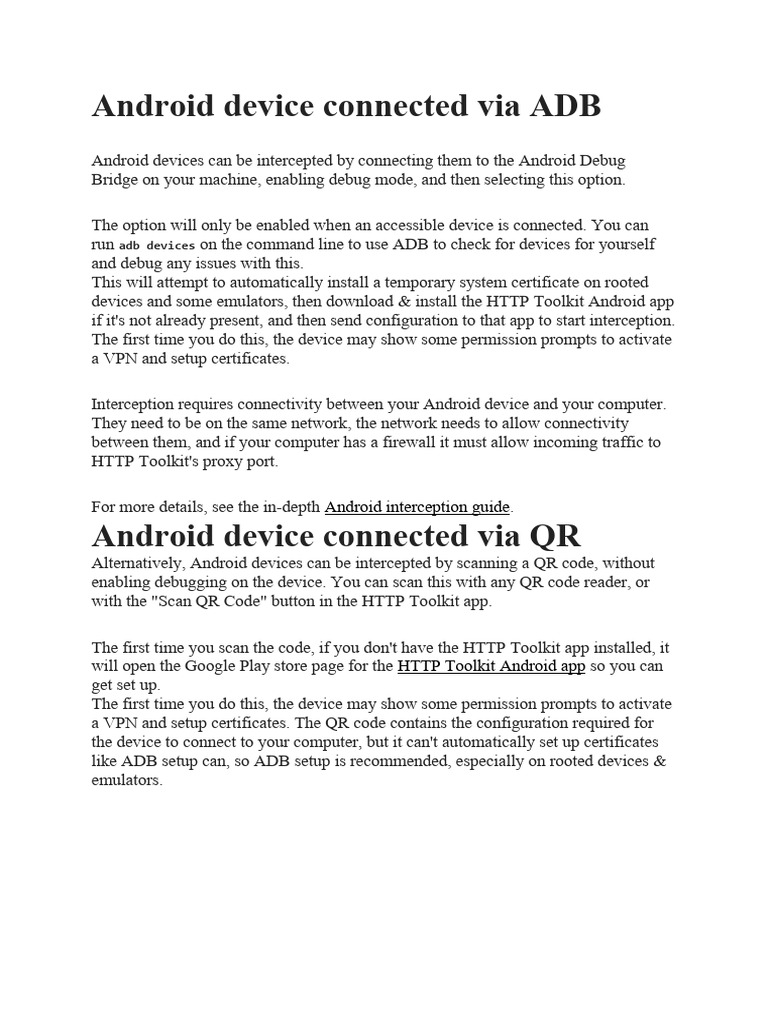 Android device connected via ADB

Android devices can be intercepted by connecting them to the Android Debug Bridge on your machine, enabling debug mode, and then selecting this option.

The option will only be enabled when an accessible device is connected. You can run adb devices on the command line to use ADB to check for devices for yourself and debug any issues with this.
This will attempt to automatically install a temporary system certificate on rooted devices and some emulators, then download & install the HTTP Toolkit Android app if it's not already present, and then send configuration to that app to start interception.
The first time you do this, the device may show some permission prompts to activate a VPN and setup certificates.

Interception requires connectivity between your Android device and your computer. They need to be on the same network, the network needs to allow connectivity between them, and if your computer has a firewall it must allow incoming traffic to HTTP Toolkit's proxy port.

For more details, see the in-depth Android interception guide.

Android device connected via QR

Alternatively, Android devices can be intercepted by scanning a QR code, without enabling debugging on the device. You can scan this with any QR code reader, or with the "Scan QR Code" button in the HTTP Toolkit app.

The first time you scan the code, if you don't have the HTTP Toolkit app installed, it will open the Google Play store page for the HTTP Toolkit Android app so you can get set up.
The first time you do this, the device may show some permission prompts to activate a VPN and setup certificates. The QR code contains the configuration required for the device to connect to your computer, but it can't automatically set up certificates like ADB setup can, so ADB setup is recommended, especially on rooted devices & emulators.